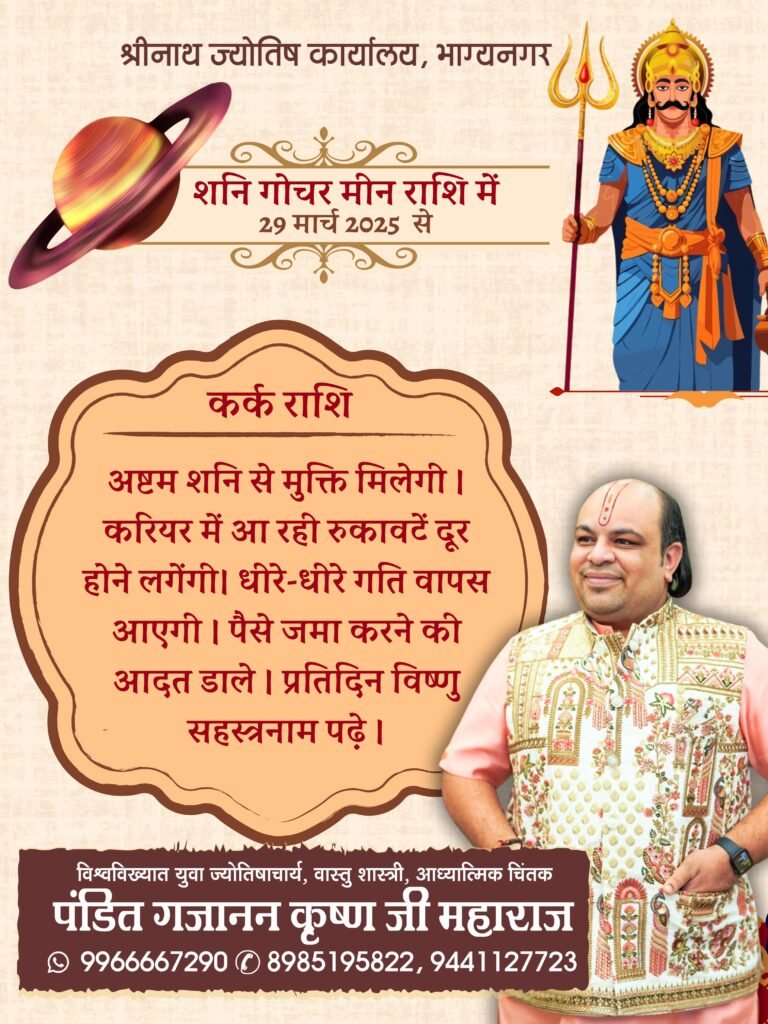 श्रीनाथ ज्योतिष कार्यालय, भाग्यनगर

शनि गोचर मीन राशि में
29 मार्च 2025 से

कर्क राशि

अष्टम शनि से मुक्ति मिलेगी। करियर में आ रही रुकावटें दूर होने लगेंगी। धीरे-धीरे गति वापस आएगी। पैसे जमा करने की आदत डाले। प्रतिदिन विष्णु सहस्त्रनाम पढ़े।

विश्वविख्यात युवा ज्योतिषाचार्य, वास्तु शास्त्री, आध्यात्मिक चिंतक
पंडित गजानन कृष्ण जी महाराज
9966667290 8985195822, 9441127723